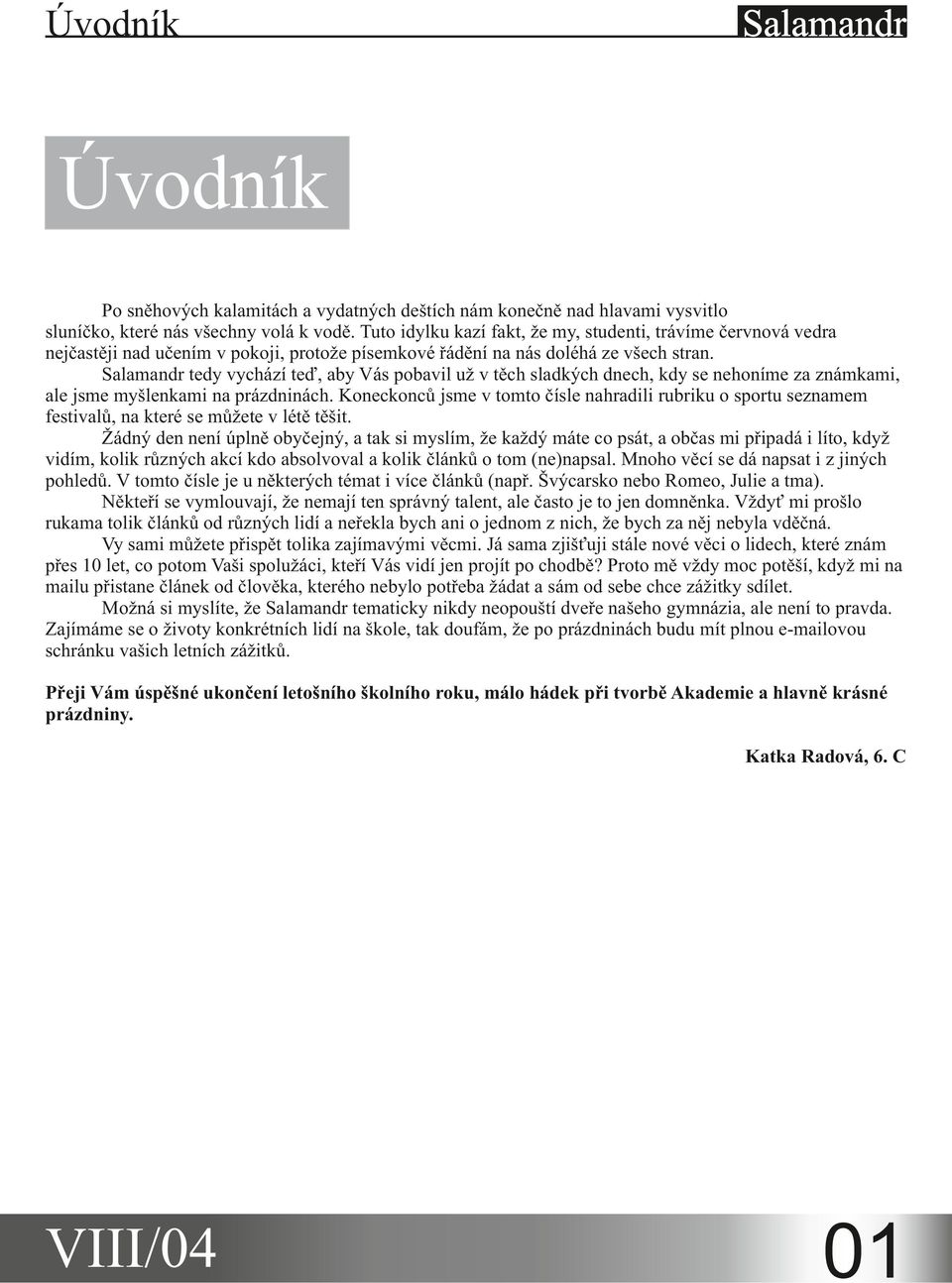 Úvodník Salamandr

Úvodník

Po sněhových kalamitách a vydatných deštích nám konečně nad hlavami vysvitlo sluníčko, které nás všechny volá k vodě. Tuto idylku kazí fakt, že my, studenti, trávíme červnová vedra nejčastěji nad učením v pokoji, protože písemkové řádění na nás doléhá ze všech stran.

Salamandr tedy vychází teď, aby Vás pobavil už v těch sladkých dnech, kdy se nehoníme za známkami, ale jsme myšlenkami na prázdninách. Koneckonců jsme v tomto čísle nahradili rubriku o sportu seznamem festivalů, na které se můžete v létě těšit.

Žádný den není úplně obyčejný, a tak si myslím, že každý máte co psát, a občas mi připadá i líto, když vidím, kolik různých akcí kdo absolvoval a kolik článků o tom (ne)napsal. Mnoho věcí se dá napsat i z jiných pohledů. V tomto čísle je u některých témat i více článků (např. Švýcarsko nebo Romeo, Julie a tma).

Někteří se vymlouvají, že nemají ten správný talent, ale často je to jen domněnka. Vždyť mi prošlo rukama tolik článků od různých lidí a neřekla bych ani o jednom z nich, že bych za něj nebyla vděčná.

Vy sami můžete přispět tolika zajímavými věcmi. Já sama zjišťuji stále nové věci o lidech, které znám přes 10 let, co potom Vaši spolužáci, kteří Vás vidí jen projít po chodbě? Proto mě vždy moc potěší, když mi na mailu přistane článek od člověka, kterého nebylo potřeba žádat a sám od sebe chce zážitky sdílet.

Možná si myslíte, že Salamandr tematicky nikdy neopouští dveře našeho gymnázia, ale není to pravda. Zajímáme se o životy konkrétních lidí na škole, tak doufám, že po prázdninách budu mít plnou e-mailovou schránku vašich letních zážitků.

Přeji Vám úspěšné ukončení letošního školního roku, málo hádek při tvorbě Akademie a hlavně krásné prázdniny.

Katka Radová, 6. C

VIII/04 01